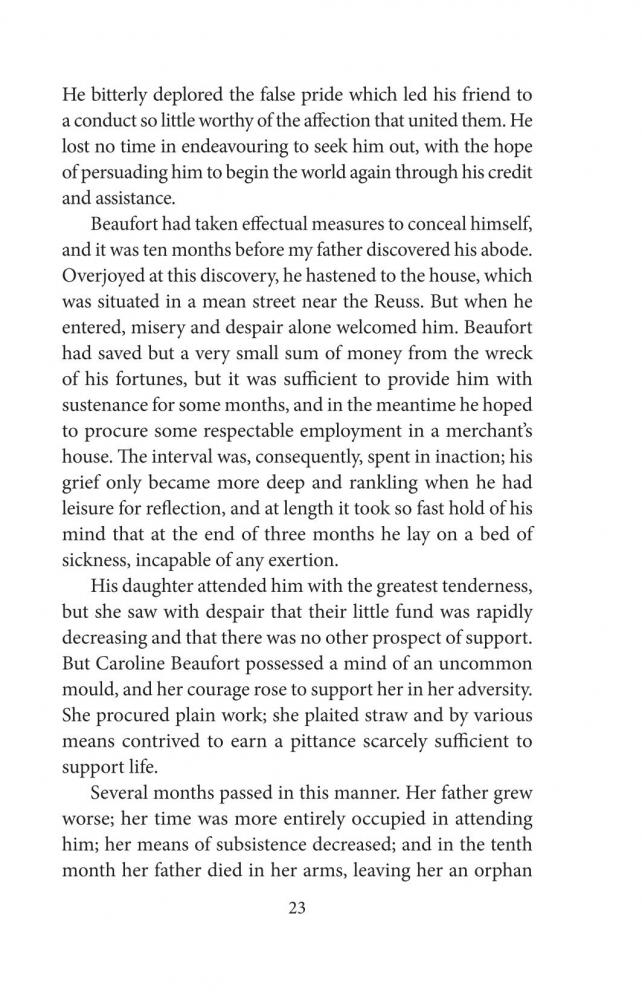 He bitterly deplored the false pride which led his friend to a conduct so little worthy of the affection that united them. He lost no time in endeavouring to seek him out, with the hope of persuading him to begin the world again through his credit and assistance.

Beaufort had taken effectual measures to conceal himself, and it was ten months before my father discovered his abode. Overjoyed at this discovery, he hastened to the house, which was situated in a mean street near the Reuss. But when he entered, misery and despair alone welcomed him. Beaufort had saved but a very small sum of money from the wreck of his fortunes, but it was sufficient to provide him with sustenance for some months, and in the meantime he hoped to procure some respectable employment in a merchant's house. The interval was, consequently, spent in inaction; his grief only became more deep and rankling when he had leisure for reflection, and at length it took so fast hold of his mind that at the end of three months he lay on a bed of sickness, incapable of any exertion.

His daughter attended him with the greatest tenderness, but she saw with despair that their little fund was rapidly decreasing and that there was no other prospect of support. But Caroline Beaufort possessed a mind of an uncommon mould, and her courage rose to support her in her adversity. She procured plain work; she plaited straw and by various means contrived to earn a pittance scarcely sufficient to support life.

Several months passed in this manner. Her father grew worse; her time was more entirely occupied in attending him; her means of subsistence decreased; and in the tenth month her father died in her arms, leaving her an orphan

23